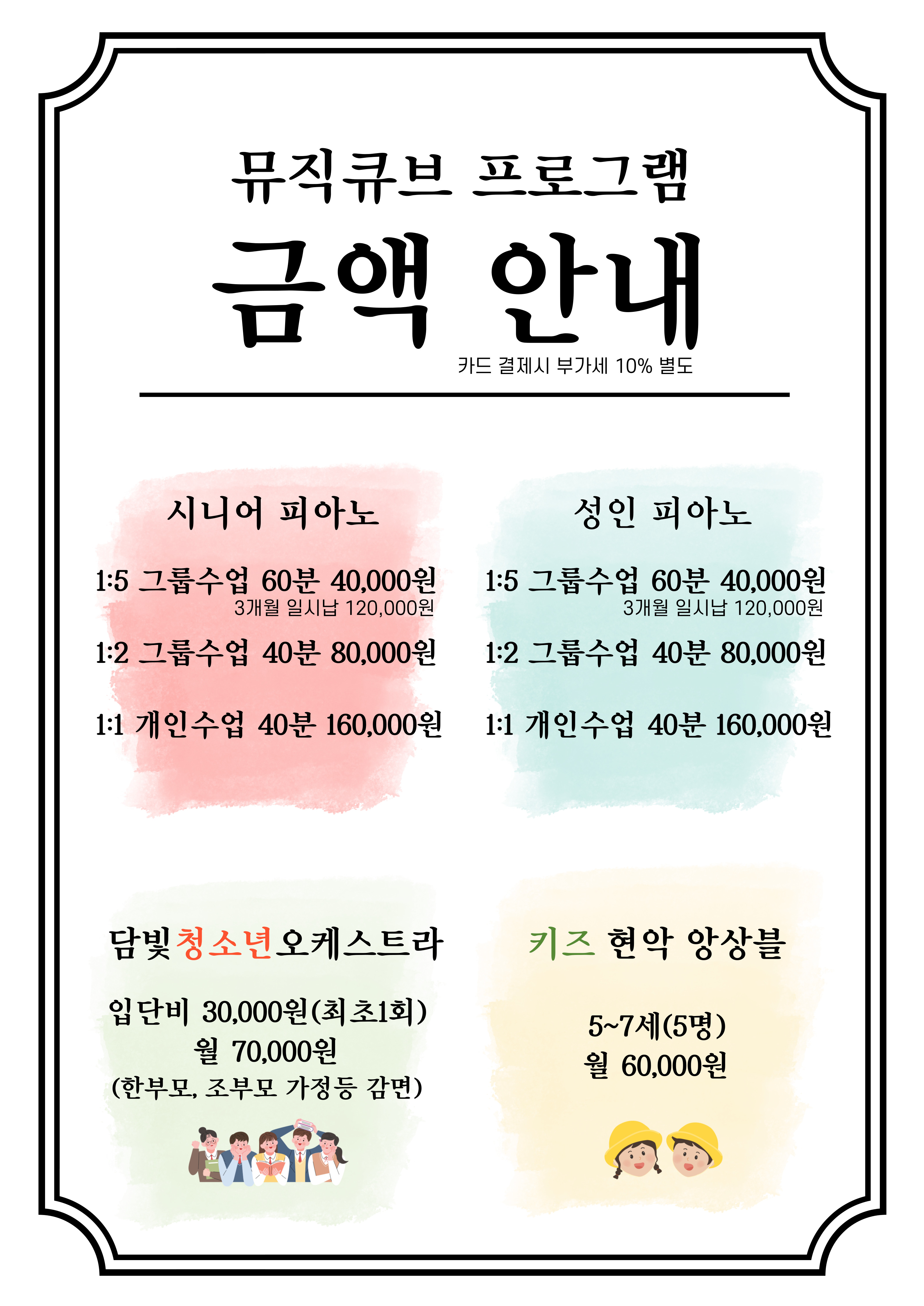 뮤직큐브 프로그램

금액 안내

카드 결제시 부가세 10% 별도

시니어 피아노

1:5 그룹수업 60분 40,000원
3개월 일시납 120,000원

1:2 그룹수업 40분 80,000원

1:1 개인수업 40분 160,000원

성인 피아노

1:5 그룹수업 60분 40,000원
3개월 일시납 120,000원

1:2 그룹수업 40분 80,000원

1:1 개인수업 40분 160,000원

담빛청소년오케스트라

입단비 30,000원(최초1회)
월 70,000원
(한부모, 조부모 가정등 감면)

키즈 현악 앙상블

5~7세(5명)
월 60,000원